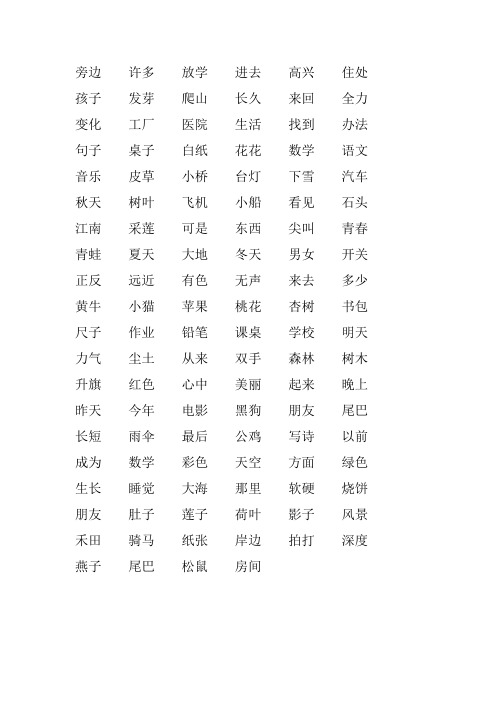 旁边 许多 放学 进去 高兴 住处
孩子 发芽 爬山 长久 来回 全力
变化 工厂 医院 生活 找到 办法
句子 桌子 白纸 花花 数学 语文
音乐 皮草 小桥 台灯 下雪 汽车
秋天 树叶 飞机 小船 看见 石头
江南 采莲 可是 东西 尖叫 青春
青蛙 夏天 大地 冬天 男女 开关
正反 远近 有色 无声 来去 多少
黄牛 小猫 苹果 桃花 杏树 书包
尺子 作业 铅笔 课桌 学校 明天
力气 尘土 从来 双手 森林 树木
升旗 红色 心中 美丽 起来 晚上
昨天 今年 电影 黑狗 朋友 尾巴
长短 雨伞 最后 公鸡 写诗 以前
成为 数学 彩色 天空 方面 绿色
生长 睡觉 大海 那里 软硬 烧饼
朋友 肚子 莲子 荷叶 影子 风景
禾田 骑马 纸张 岸边 拍打 深度
燕子 尾巴 松鼠 房间